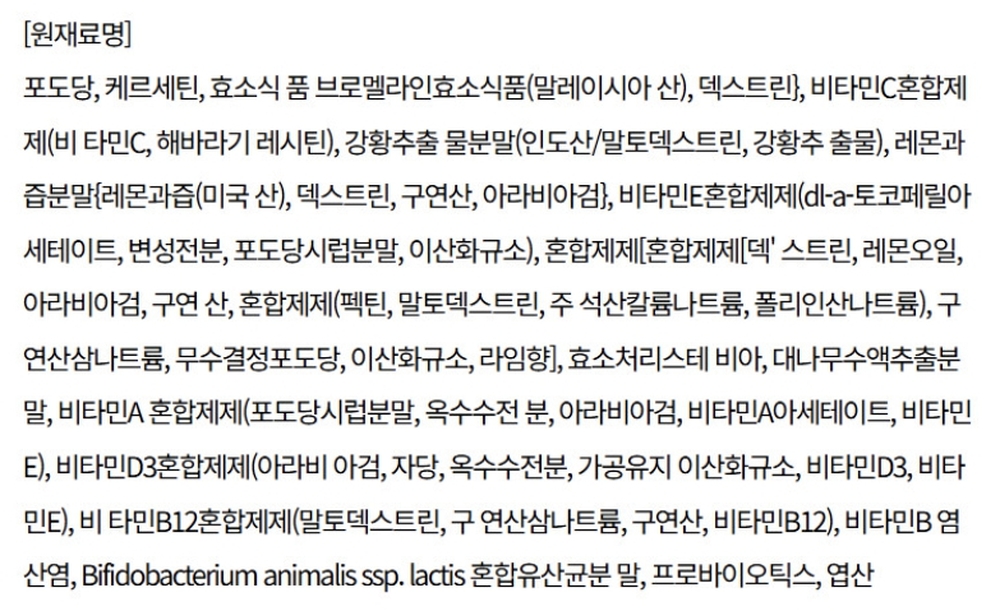 [원재료명]

포도당, 케르세틴, 효소식 품 브로멜라인효소식품(말레이시아 산), 덱스트린}, 비타민C혼합제제(비 타민C, 해바라기 레시틴), 강황추출 물분말(인도산/말토덱스트린, 강황추 출물), 레몬과즙분말{레몬과즙(미국 산), 덱스트린, 구연산, 아라비아검}, 비타민E혼합제제(dl-a-토코페릴아세테이트, 변성전분, 포도당시럽분말, 이산화규소), 혼합제제[혼합제제[덱' 스트린, 레몬오일, 아라비아검, 구연 산, 혼합제제(펙틴, 말토덱스트린, 주 석산칼륨나트륨, 폴리인산나트륨), 구연산삼나트륨, 무수결정포도당, 이산화규소, 라임향], 효소처리스테 비아, 대나무수액추출분말, 비타민A 혼합제제(포도당시럽분말, 옥수수전 분, 아라비아검, 비타민A아세테이트, 비타민E), 비타민D3혼합제제(아라비 아검, 자당, 옥수수전분, 가공유지 이산화규소, 비타민D3, 비타민E), 비 타민B12혼합제제(말토덱스트린, 구 연산삼나트륨, 구연산, 비타민B12), 비타민B 염산염, Bifidobacterium animalis ssp. lactis 혼합유산균분 말, 프로바이오틱스, 엽산